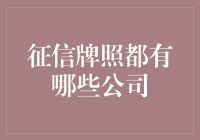 征信牌照都有哪些公司